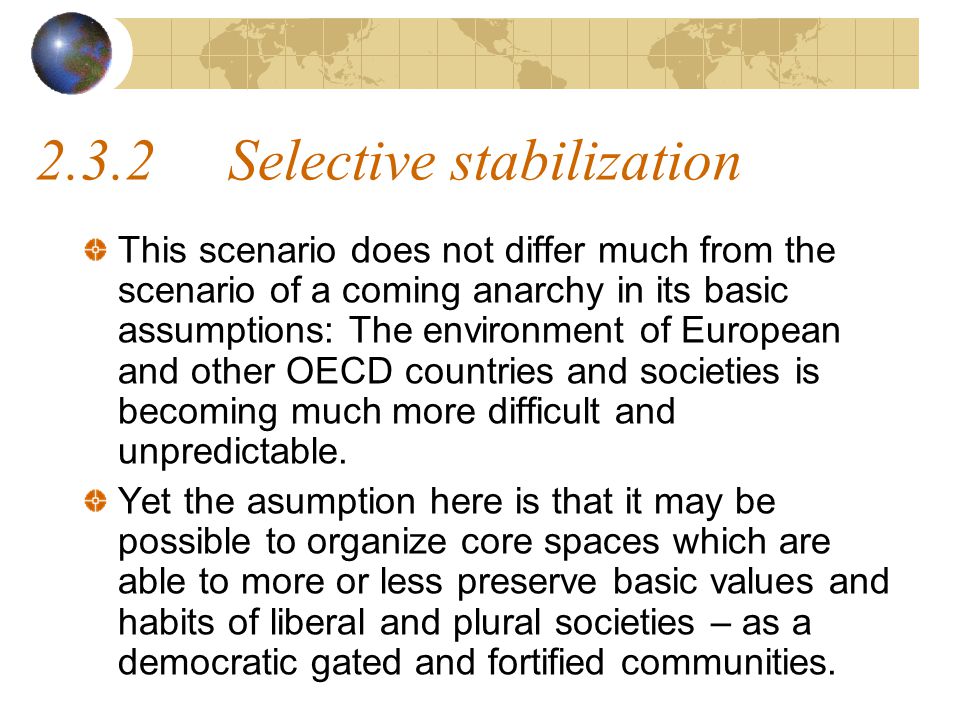 2.3.2 Selective stabilization

This scenario does not differ much from the scenario of a coming anarchy in its basic assumptions: The environment of European and other OECD countries and societies is becoming much more difficult and unpredictable.

Yet the asumption here is that it may be possible to organize core spaces which are able to more or less preserve basic values and habits of liberal and plural societies – as a democratic gated and fortified communities.